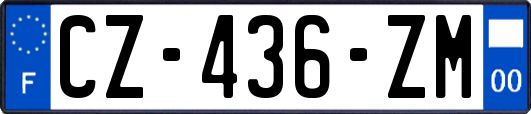 F
CZ-436-ZM
00